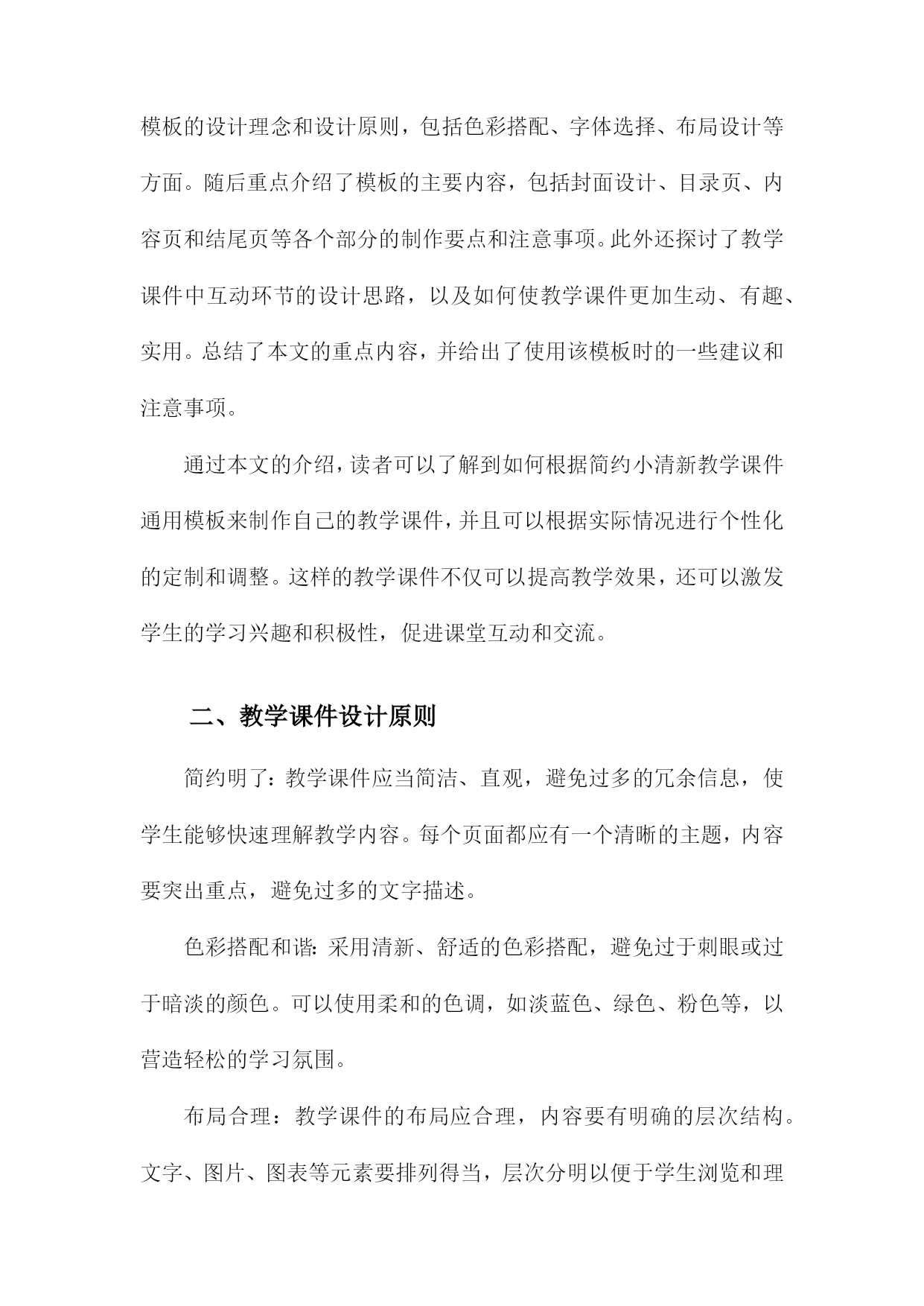 模板的设计理念和设计原则，包括色彩搭配、字体选择、布局设计等方面。随后重点介绍了模板的主要内容，包括封面设计、目录页、内容页和结尾页等各个部分的制作要点和注意事项。此外还探讨了教学课件中互动环节的设计思路，以及如何使教学课件更加生动、有趣、实用。总结了本文的重点内容，并给出了使用该模板时的一些建议和注意事项。

通过本文的介绍，读者可以了解到如何根据简约小清新教学课件通用模板来制作自己的教学课件，并且可以根据实际情况进行个性化的定制和调整。这样的教学课件不仅可以提高教学效果，还可以激发学生的学习兴趣和积极性，促进课堂互动和交流。

二、教学课件设计原则

简约明了：教学课件应当简洁、直观，避免过多的冗余信息，使学生能够快速理解教学内容。每个页面都应有一个清晰的主题，内容要突出重点，避免过多的文字描述。

色彩搭配和谐：采用清新、舒适的色彩搭配，避免过于刺眼或过于暗淡的颜色。可以使用柔和的色调，如淡蓝色、绿色、粉色等，以营造轻松的学习氛围。

布局合理：教学课件的布局应合理，内容要有明确的层次结构。文字、图片、图表等元素要排列得当，层次分明以便于学生浏览和理